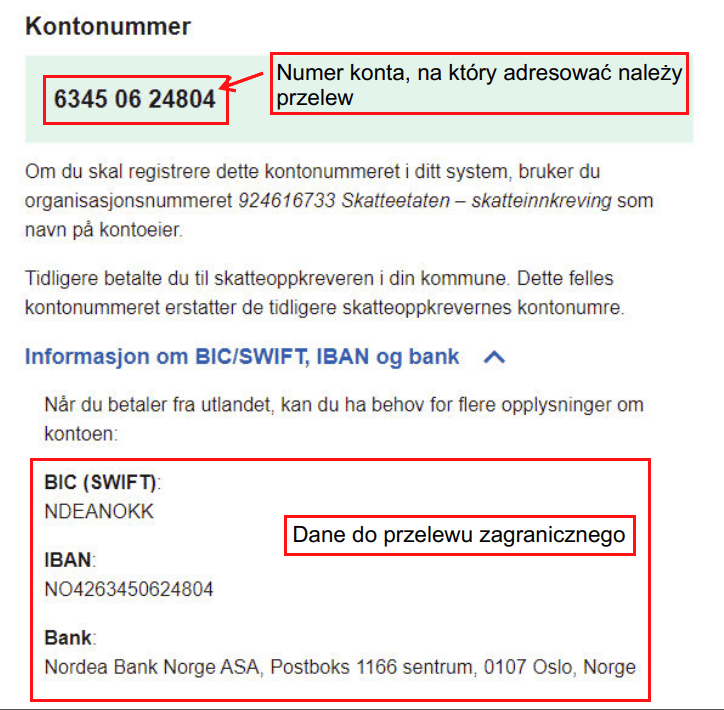 Kontonummer

6345 06 24804

Numer konta, na który adresować należy przelew

Om du skal registrere dette kontonummeret i ditt system, bruker du organisasjonsnummeret 924616733 Skatteetaten – skatteinnkreving som navn på kontoeier.

Tidligere betalte du til skatteoppkreveren i din kommune. Dette felles kontonummeret erstatter de tidligere skatteoppkrevernes kontonumre.

Informasjon om BIC/SWIFT, IBAN og bank

Når du betaler fra utlandet, kan du ha behov for flere opplysninger om kontoen:

BIC (SWIFT):
NDEANOKK

Dane do przelewu zagranicznego

IBAN:
NO4263450624804

Bank:
Nordea Bank Norge ASA, Postboks 1166 sentrum, 0107 Oslo, Norge